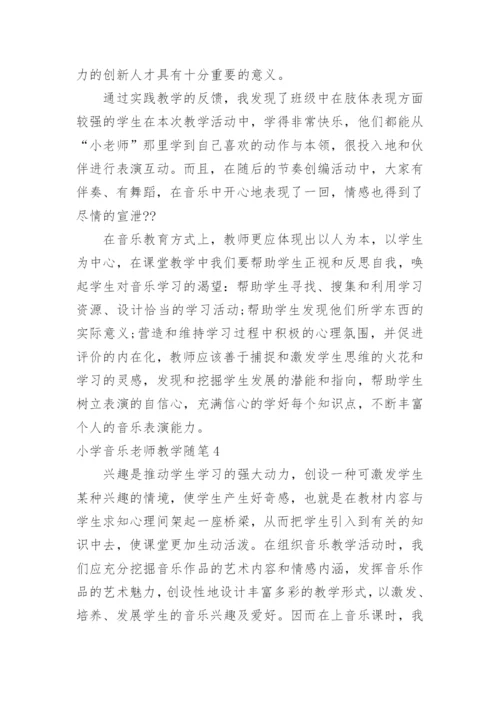 力的创新人才具有十分重要的意义。

通过实践教学的反馈，我发现了班级中在肢体表现方面较强的学生在本次教学活动中，学得非常快乐，他们都能从“小老师”那里学到自己喜欢的动作与本领，很投入地和伙伴进行表演互动。而且，在随后的节奏创编活动中，大家有伴奏、有舞蹈，在音乐中开心地表现了一回，情感也得到了尽情的宣泄??

在音乐教育方式上，教师更应体现出以人为本，以学生为中心，在课堂教学中我们要帮助学生正视和反思自我，唤起学生对音乐学习的渴望：帮助学生寻找、搜集和利用学习资源、设计恰当的学习活动;帮助学生发现他们所学东西的实际意义;营造和维持学习过程中积极的心理氛围，并促进评价的内在化，教师应该善于捕捉和激发学生思维的火花和学习的灵感，发现和挖掘学生发展的潜能和指向，帮助学生树立表演的自信心，充满信心的学好每个知识点，不断丰富个人的音乐表演能力。

小学音乐老师教学随笔4

兴趣是推动学生学习的强大动力，创设一种可激发学生某种兴趣的情境，使学生产生好奇感，也就是在教材内容与学生求知心理间架起一座桥梁，从而把学生引入到有关的知识中去，使课堂更加生动活泼。在组织音乐教学活动时，我们应充分挖掘音乐作品的艺术内容和情感内涵，发挥音乐作品的艺术魅力，创设性地设计丰富多彩的教学形式，以激发、培养、发展学生的音乐兴趣及爱好。因而在上音乐课时，我